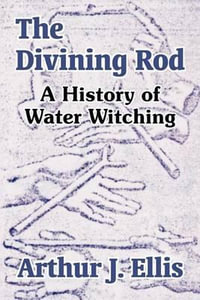 The Divining Rod

A History of Water Witching

Arthur J. Ellis